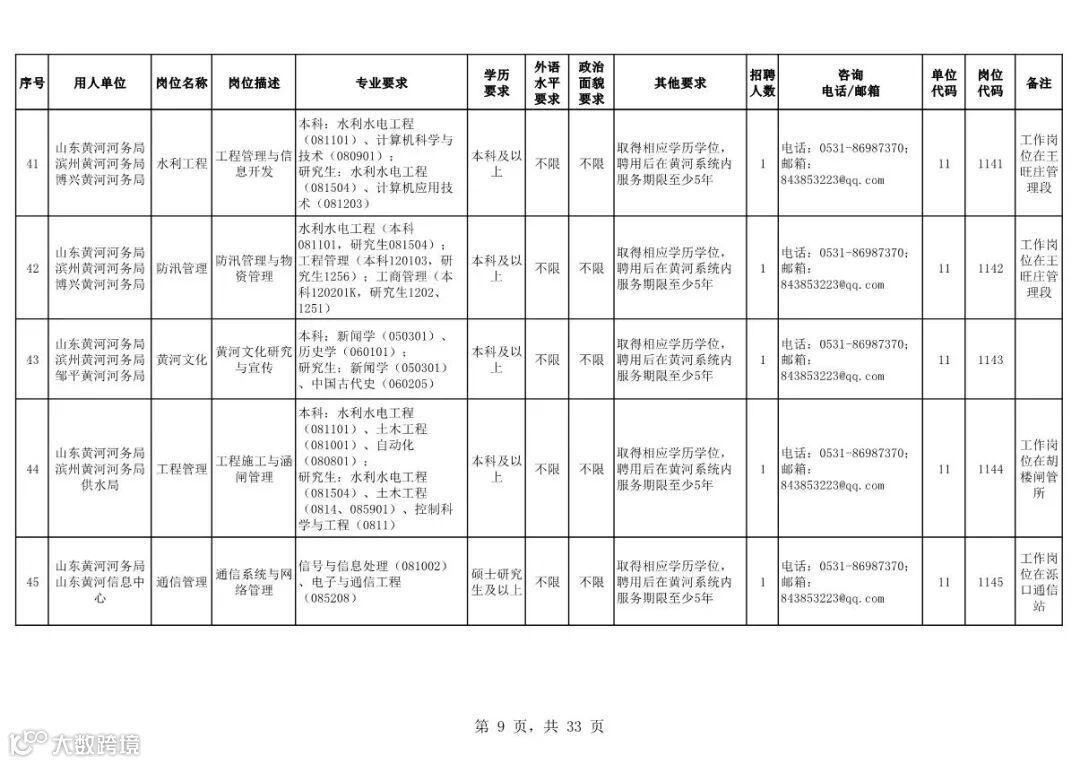 | 序号 | 用人单位 | 岗位名称 | 岗位描述 | 专业要求 | 学历要求 | 外语水平要求 | 政治面貌要求 | 其他要求 | 招聘人数 | 咨询电话/邮箱 | 单位代码 | 岗位代码 | 备注 |
|---|---|---|---|---|---|---|---|---|---|---|---|---|---|
| 41 | 山东黄河河务局滨州黄河河务局博兴黄河河务局 | 水利工程 | 工程管理与信息开发 | 本科：水利水电工程（081101）、计算机科学与技术（080901）；研究生：水利水电工程（081504）、计算机应用技术（081203） | 本科及以上 | 不限 | 不限 | 取得相应学历学位，聘用后在黄河系统内服务期限至少5年 | 1 | 电话：0531-86987370；邮箱：843853223@qq.com | 11 | 1141 | 工作岗位在王旺庄管理段 |
| 42 | 山东黄河河务局滨州黄河河务局博兴黄河河务局 | 防汛管理 | 防汛管理与物资管理 | 水利水电工程（本科081101，研究生081504）；工程管理（本科120103，研究生1256）；工商管理（本科120201K，研究生1202、1251） | 本科及以上 | 不限 | 不限 | 取得相应学历学位，聘用后在黄河系统内服务期限至少5年 | 1 | 电话：0531-86987370；邮箱：843853223@qq.com | 11 | 1142 | 工作岗位在王旺庄管理段 |
| 43 | 山东黄河河务局滨州黄河河务局邹平黄河河务局 | 黄河文化 | 黄河文化研究与宣传 | 本科：新闻学（050301）、历史学（060101）；研究生：新闻学（050301）、中国古代史（060205） | 本科及以上 | 不限 | 不限 | 取得相应学历学位，聘用后在黄河系统内服务期限至少5年 | 1 | 电话：0531-86987370；邮箱：843853223@qq.com | 11 | 1143 | |
| 44 | 山东黄河河务局滨州黄河河务局供水局 | 工程管理 | 工程施工与涵闸管理 | 本科：水利水电工程（081101）、土木工程（081001）、自动化（080801）；研究生：水利水电工程（081504）、土木工程（0814、085901）、控制科学与工程（0811） | 本科及以上 | 不限 | 不限 | 取得相应学历学位，聘用后在黄河系统内服务期限至少5年 | 1 | 电话：0531-86987370；邮箱：843853223@qq.com | 11 | 1144 | 工作岗位在胡楼闸管所 |
| 45 | 山东黄河河务局山东黄河信息中心 | 通信管理 | 通信系统与网络管理 | 信号与信息处理（081002）、电子与通信工程（085208） | 硕士研究生及以上 | 不限 | 不限 | 取得相应学历学位，聘用后在黄河系统内服务期限至少5年 | 1 | 电话：0531-86987370；邮箱：843853223@qq.com | 11 | 1145 | 工作岗位在泺口通信站 |

第 9 页，共 33 页

大数跨境